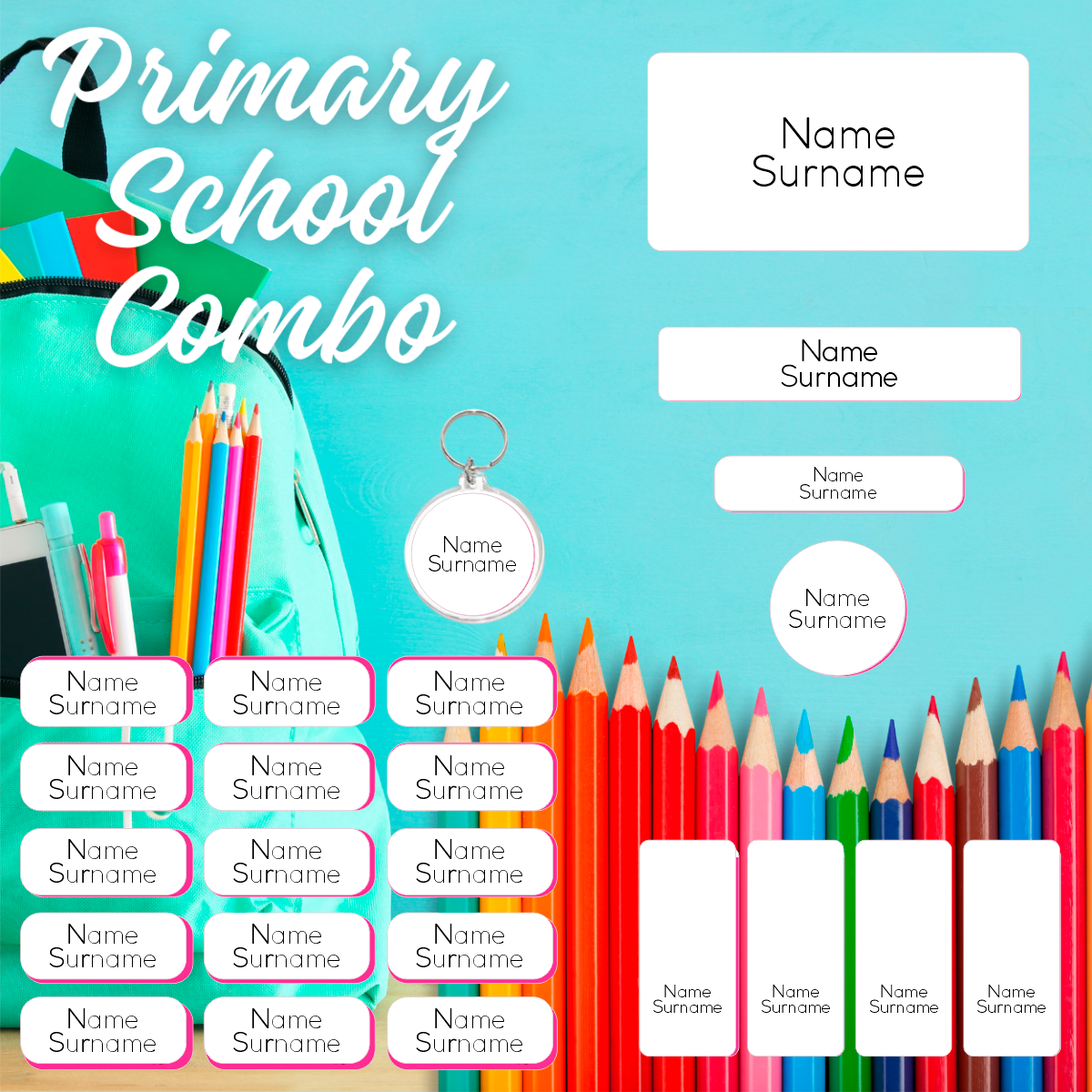 Primary School Combo

Name Surname

Name Surname

Name Surname

Name Surname

Name Surname

Name Surname

Name Surname

Name Surname

Name Surname

Name Surname

Name Surname

Name Surname

Name Surname

Name Surname

Name Surname

Name Surname

Name Surname

Name Surname

Name Surname

Name Surname

Name Surname

Name Surname

Name Surname

Name Surname